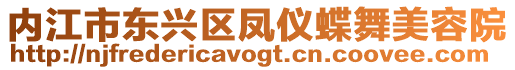 内江市东兴区凤仪蝶舞美容院
http://njfredericavogt.cn.coovee.com